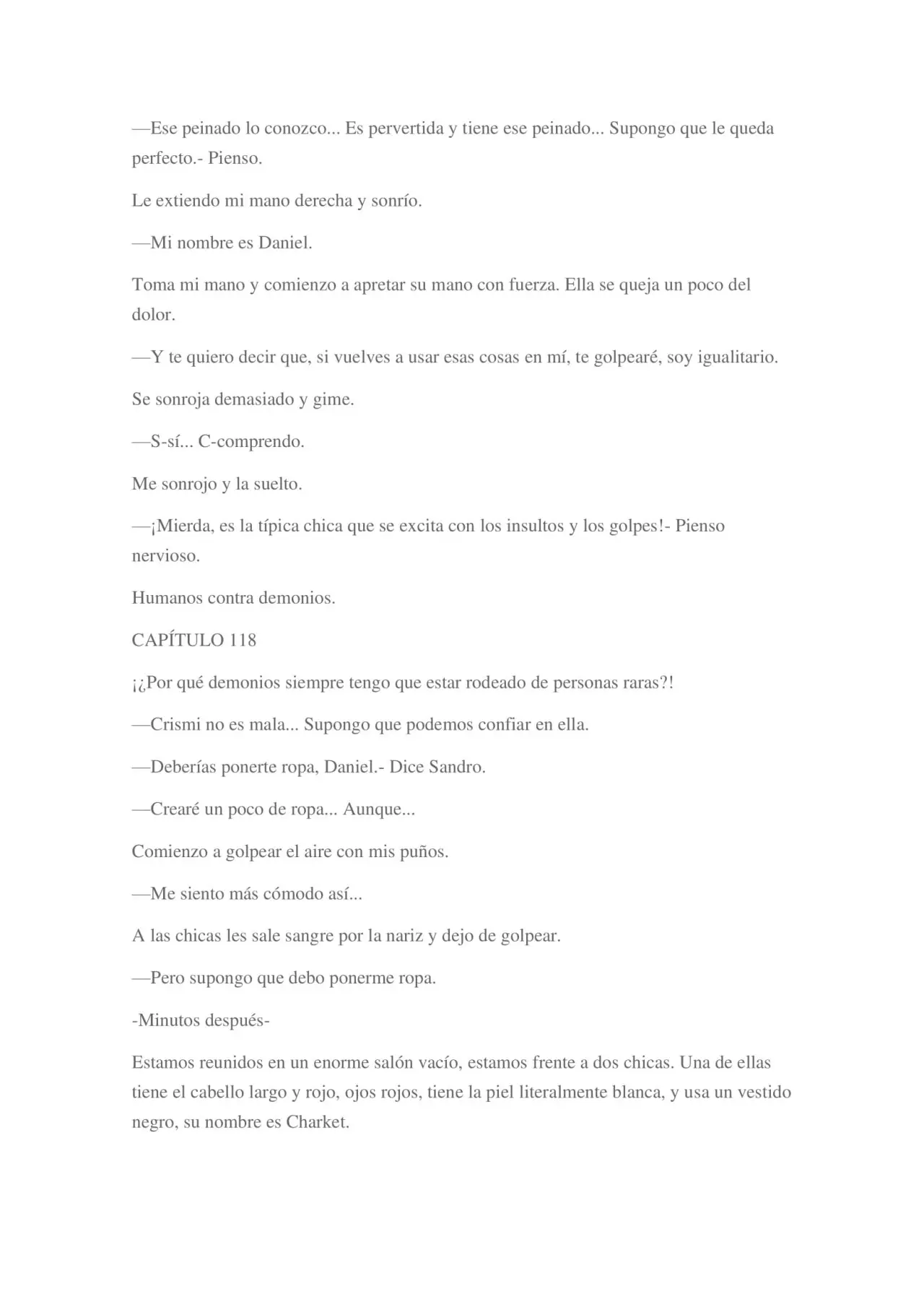 —Ese peinado lo conozco... Es pervertida y tiene ese peinado... Supongo que le queda perfecto.- Pienso.

Le extiendo mi mano derecha y sonrío.

—Mi nombre es Daniel.

Toma mi mano y comienzo a apretar su mano con fuerza. Ella se queja un poco del dolor.

—Y te quiero decir que, si vuelves a usar esas cosas en mí, te golpearé, soy igualitario.

Se sonroja demasiado y gime.

—S-sí... C-comprendo.

Me sonrojo y la suelto.

—¡Mierda, es la típica chica que se excita con los insultos y los golpes!- Pienso nervioso.

Humanos contra demonios.

CAPÍTULO 118

¡¿Por qué demonios siempre tengo que estar rodeado de personas raras?!

—Crismi no es mala... Supongo que podemos confiar en ella.

—Deberías ponerte ropa, Daniel.- Dice Sandro.

—Crearé un poco de ropa... Aunque...

Comienzo a golpear el aire con mis puños.

—Me siento más cómodo así...

A las chicas les sale sangre por la nariz y dejo de golpear.

—Pero supongo que debo ponerme ropa.

-Minutos después-

Estamos reunidos en un enorme salón vacío, estamos frente a dos chicas. Una de ellas tiene el cabello largo y rojo, ojos rojos, tiene la piel literalmente blanca, y usa un vestido negro, su nombre es Charket.